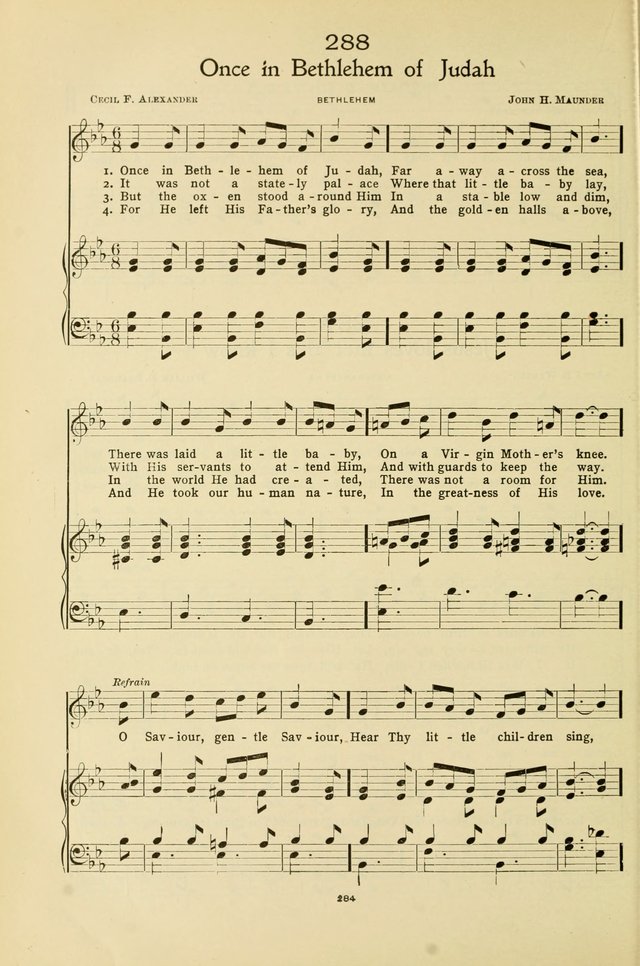 288

Once in Bethlehem of Judah

Cecil F. Alexander BETHLEHEM John H. Maunder

1. Once in Beth - le - hem of Ju - dah, Far a - way a - cross the sea,
2. It was not a state - ly pal - ace Where that lit - tle ba - by lay,
3. But the ox - en stood a - round Him In a sta - ble low and dim,
4. For He left His Fa - ther's glo - ry, And the gold - en halls a - bove,

There was laid a lit - tle ba - by, On a Vir - gin Moth - er's knee.
With His ser - vants to at - tend Him, And with guards to keep the way.
In the world He had cre - a - ted, There was not a room for Him.
And He took our hu - man na - ture, In the great - ness of His love.

Refrain

O Sav - iour, gen - tle Sav - iour, Hear Thy lit - tle chil - dren sing,

284